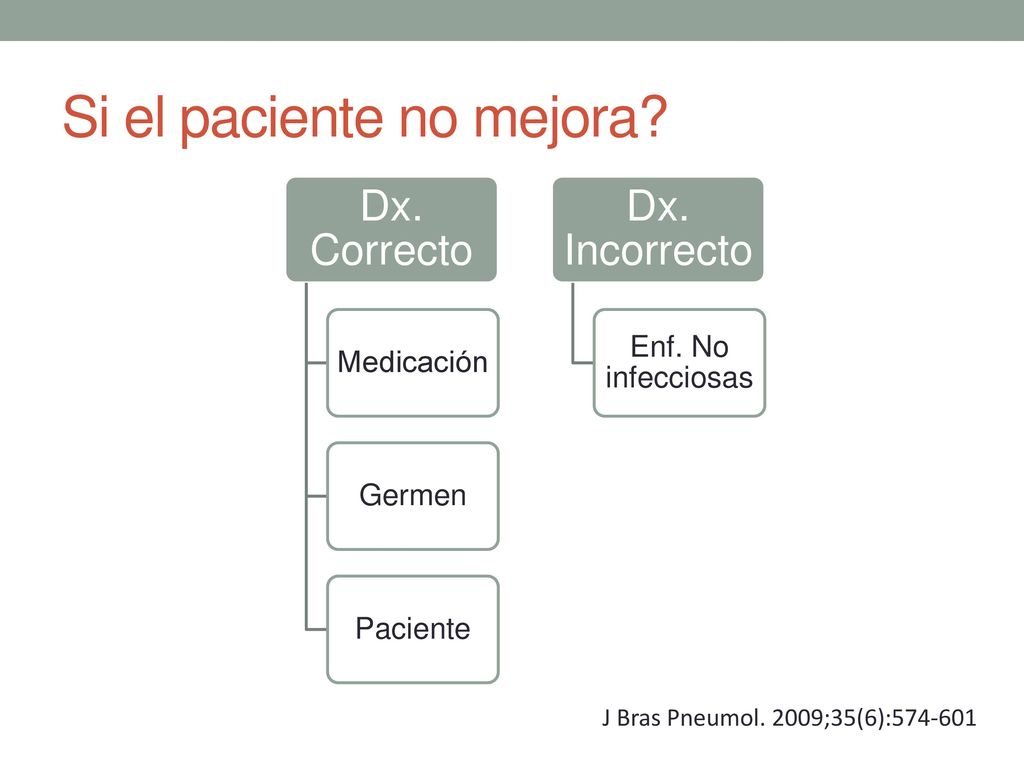 Si el paciente no mejora?

Dx. Correcto

Medicación

Germen

Paciente

Dx. Incorrecto

Enf. No infecciosas

J Bras Pneumol. 2009;35(6):574-601